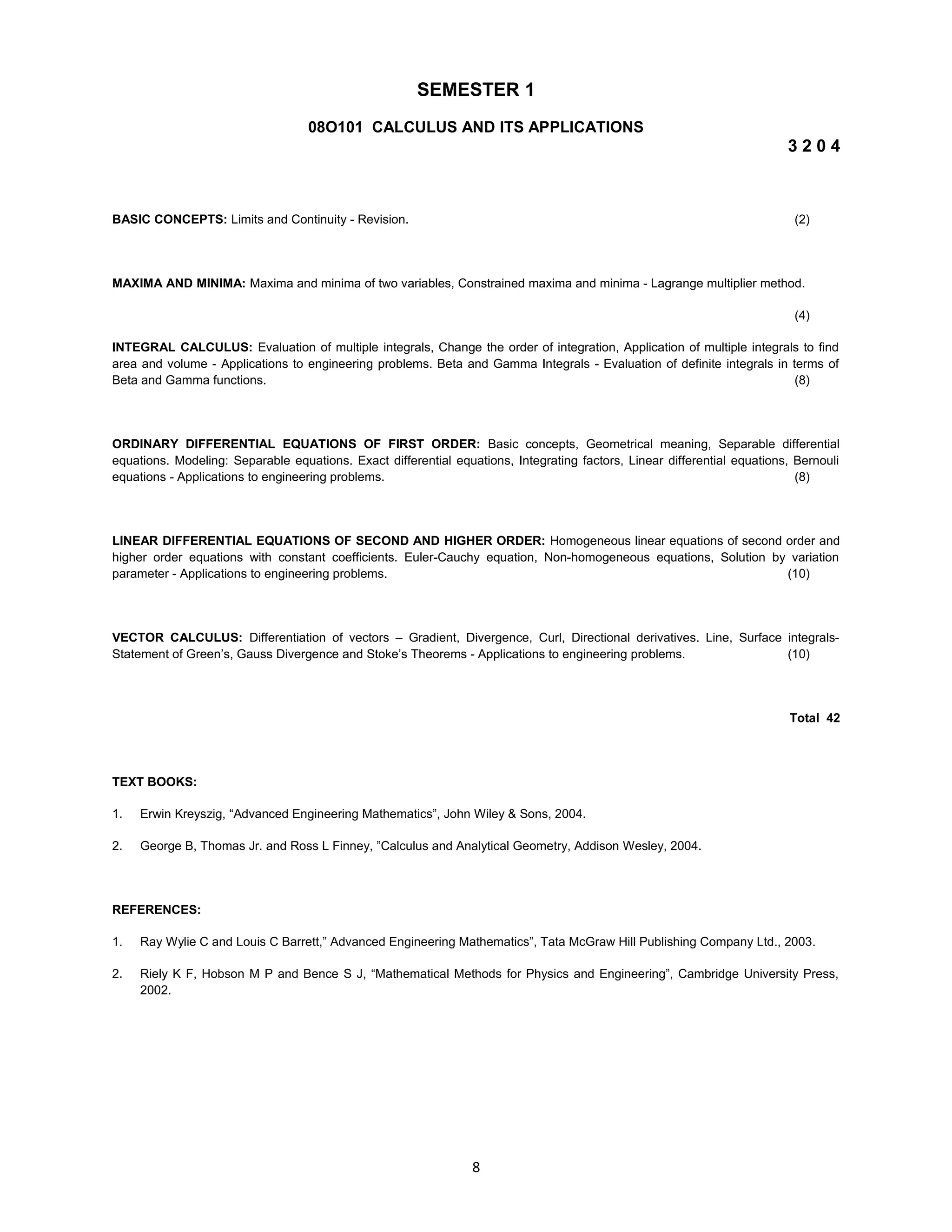 SEMESTER 1

08O101 CALCULUS AND ITS APPLICATIONS

3 2 0 4

BASIC CONCEPTS: Limits and Continuity - Revision. (2)

MAXIMA AND MINIMA: Maxima and minima of two variables, Constrained maxima and minima - Lagrange multiplier method.

(4)

INTEGRAL CALCULUS: Evaluation of multiple integrals, Change the order of integration, Application of multiple integrals to find area and volume - Applications to engineering problems. Beta and Gamma Integrals - Evaluation of definite integrals in terms of Beta and Gamma functions. (8)

ORDINARY DIFFERENTIAL EQUATIONS OF FIRST ORDER: Basic concepts, Geometrical meaning, Separable differential equations. Modeling: Separable equations. Exact differential equations, Integrating factors, Linear differential equations, Bernouli equations - Applications to engineering problems. (8)

LINEAR DIFFERENTIAL EQUATIONS OF SECOND AND HIGHER ORDER: Homogeneous linear equations of second order and higher order equations with constant coefficients. Euler-Cauchy equation, Non-homogeneous equations, Solution by variation parameter - Applications to engineering problems. (10)

VECTOR CALCULUS: Differentiation of vectors – Gradient, Divergence, Curl, Directional derivatives. Line, Surface integrals-Statement of Green's, Gauss Divergence and Stoke's Theorems - Applications to engineering problems. (10)

Total 42

TEXT BOOKS:

1. Erwin Kreyszig, "Advanced Engineering Mathematics", John Wiley & Sons, 2004.

2. George B, Thomas Jr. and Ross L Finney, "Calculus and Analytical Geometry, Addison Wesley, 2004.

REFERENCES:

1. Ray Wylie C and Louis C Barrett," Advanced Engineering Mathematics", Tata McGraw Hill Publishing Company Ltd., 2003.

2. Riely K F, Hobson M P and Bence S J, "Mathematical Methods for Physics and Engineering", Cambridge University Press, 2002.

8